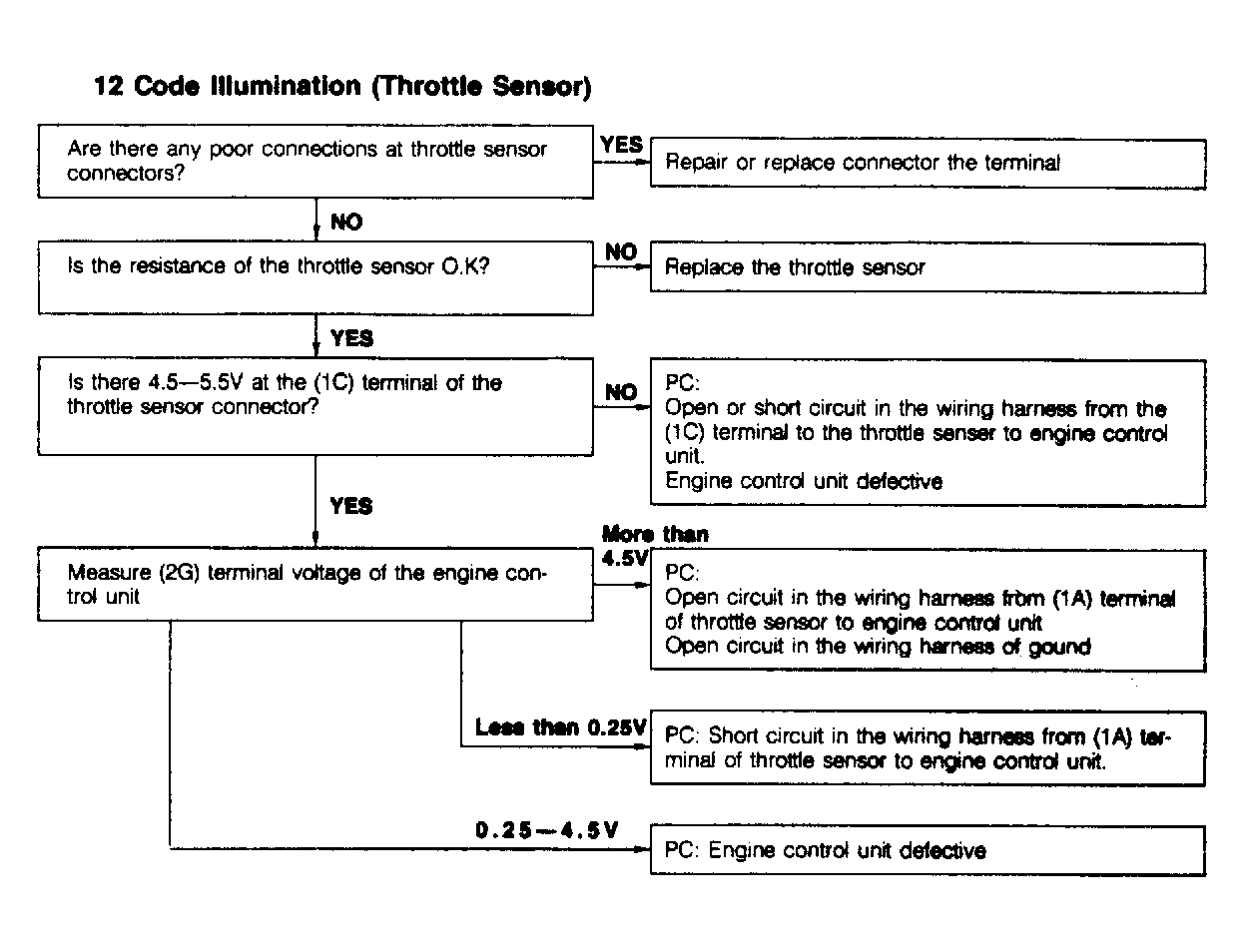 12 Code Illumination (Throttle Sensor)

Are there any poor connections at throttle sensor connectors?

YES

Repair or replace connector the terminal

NO

Is the resistance of the throttle sensor O.K?

NO

Replace the throttle sensor

YES

Is there 4.5—5.5V at the (1C) terminal of the throttle sensor connector?

NO

PC:
Open or short circuit in the wiring harness from the (1C) terminal to the throttle senser to engine control unit.
Engine control unit defective

YES

Measure (2G) terminal voltage of the engine control unit

More than 4.5V

PC:
Open circuit in the wiring harness from (1A) terminal of throttle sensor to engine control unit
Open circuit in the wiring harness of gound

Less than 0.25V

PC: Short circuit in the wiring harness from (1A) terminal of throttle sensor to engine control unit.

0.25—4.5V

PC: Engine control unit defective